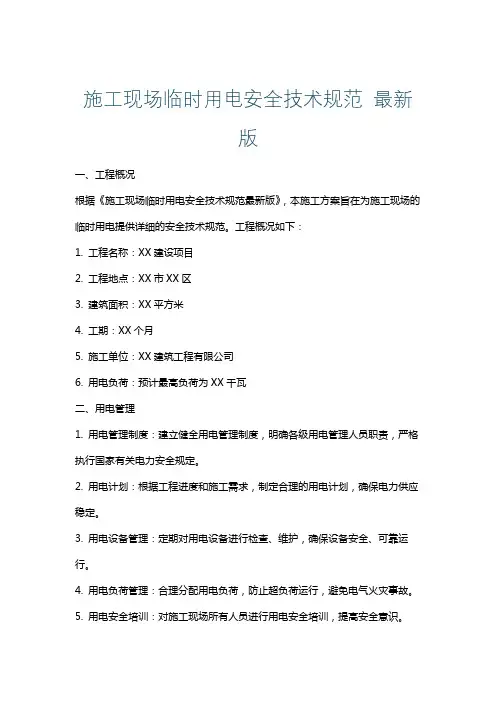 施工现场临时用电安全技术规范 最新版

一、工程概况

根据《施工现场临时用电安全技术规范最新版》，本施工方案旨在为施工现场的临时用电提供详细的安全技术规范。工程概况如下：

1. 工程名称：XX 建设项目

2. 工程地点：XX 市 XX 区

3. 建筑面积：XX 平方米

4. 工期：XX 个月

5. 施工单位：XX 建筑工程有限公司

6. 用电负荷：预计最高负荷为 XX 千瓦

二、用电管理

1. 用电管理制度：建立健全用电管理制度，明确各级用电管理人员职责，严格执行国家有关电力安全规定。

2. 用电计划：根据工程进度和施工需求，制定合理的用电计划，确保电力供应稳定。

3. 用电设备管理：定期对用电设备进行检查、维护，确保设备安全、可靠运行。

4. 用电负荷管理：合理分配用电负荷，防止超负荷运行，避免电气火灾事故。

5. 用电安全培训：对施工现场所有人员进行用电安全培训，提高安全意识。